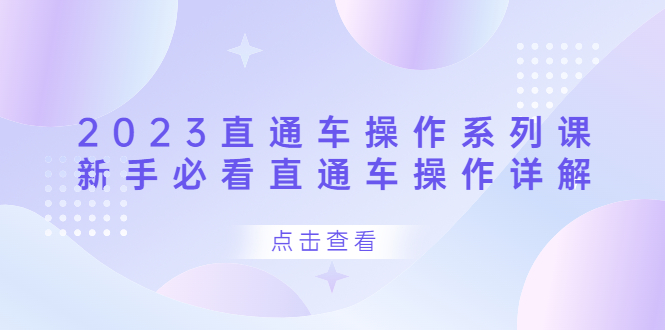 2023直通车操作系列课
新手必看直通车操作详解

点击查看